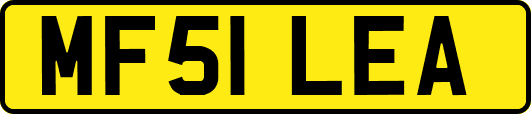 MF51 LEA